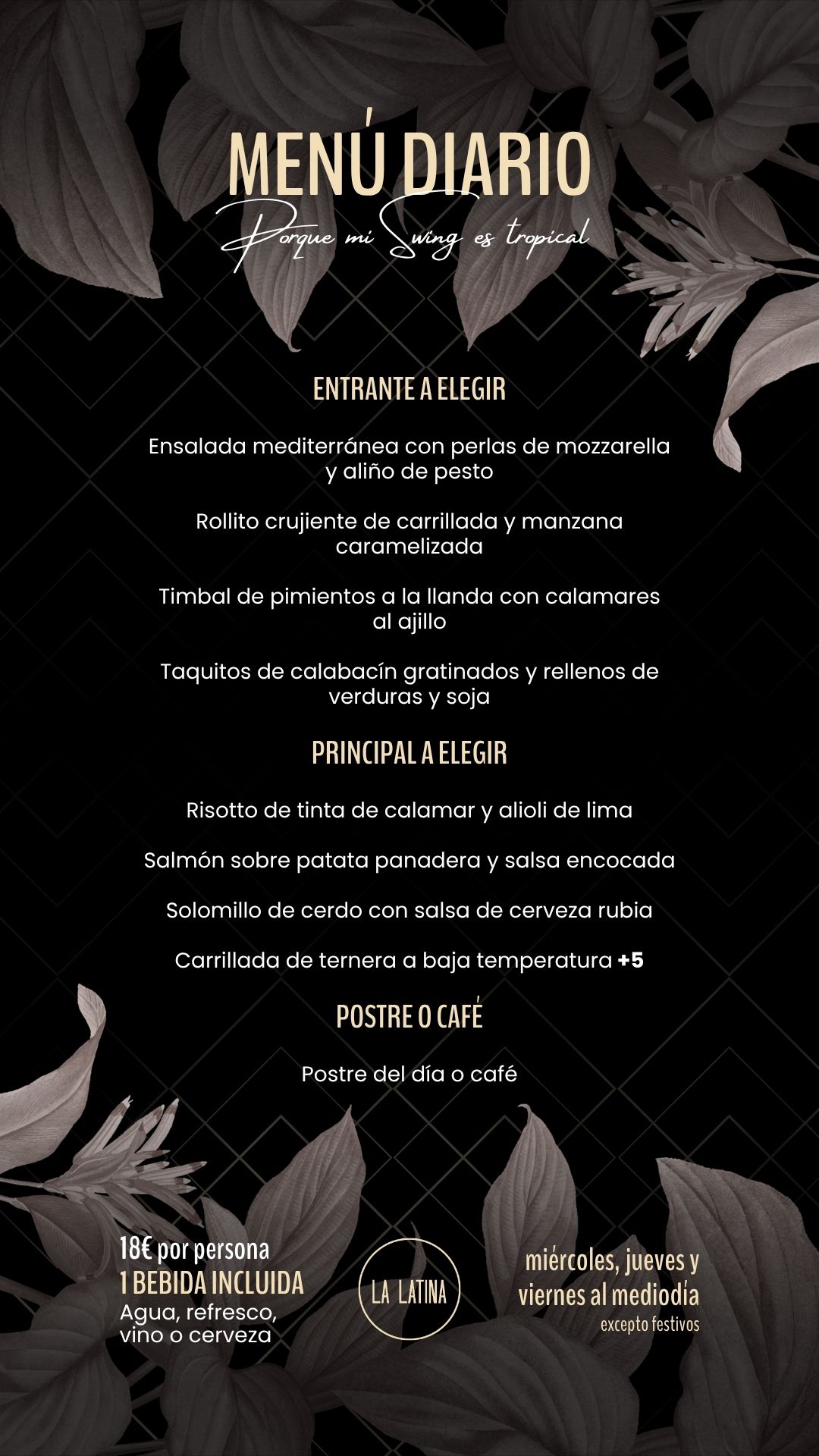 MENÚ DIARIO
Porque mi Swing es tropical

ENTRANTE A ELEGIR

Ensalada mediterránea con perlas de mozzarella y aliño de pesto

Rollito crujiente de carrillada y manzana caramelizada

Timbal de pimientos a la llanda con calamares al ajillo

Taquitos de calabacín gratinados y rellenos de verduras y soja

PRINCIPAL A ELEGIR

Risotto de tinta de calamar y alioli de lima

Salmón sobre patata panadera y salsa encocada

Solomillo de cerdo con salsa de cerveza rubia

Carrillada de ternera a baja temperatura +5

POSTRE O CAFÉ

Postre del día o café

18€ por persona
1 BEBIDA INCLUIDA
Agua, refresco, vino o cerveza

LA LATINA

miércoles, jueves y viernes al mediodía
excepto festivos